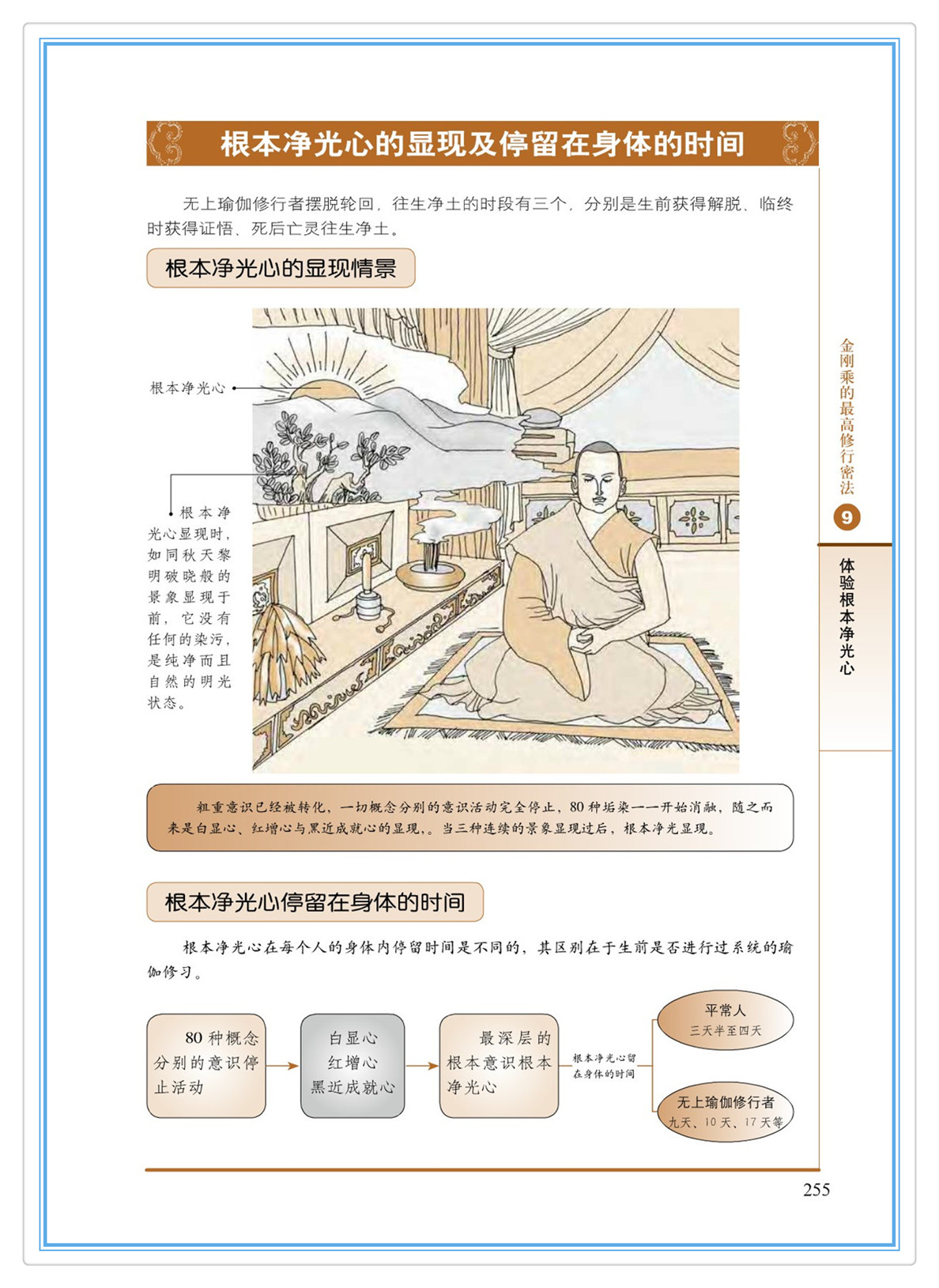 根本净光心的显现及停留在身体的时间

无上瑜伽修行者摆脱轮回，往生净土的时段有三个，分别是生前获得解脱、临终时获得证悟、死后亡灵往生净土。

根本净光心的显现情景

根本净光心

根本净光心显现时，如同秋天黎明破晓般的景象显现于前，它没有任何的染污，是纯净而且自然的明光状态。

粗重意识已经被转化，一切概念分别的意识活动完全停止，80种垢染一一开始消融，随之而来是白显心、红增心与黑近成就心的显现，。当三种连续的景象显现过后，根本净光显现。

根本净光心停留在身体的时间

根本净光心在每个人的身体内停留时间是不同的，其区别在于生前是否进行过系统的瑜伽修习。

80种概念分别的意识停止活动

白显心
红增心
黑近成就心

最深层的根本意识根本净光心

根本净光心留在身体的时间

平常人
三天半至四天

无上瑜伽修行者
九天、10天、17天等

金刚乘的最高修行密法
9
体验根本净光心

255